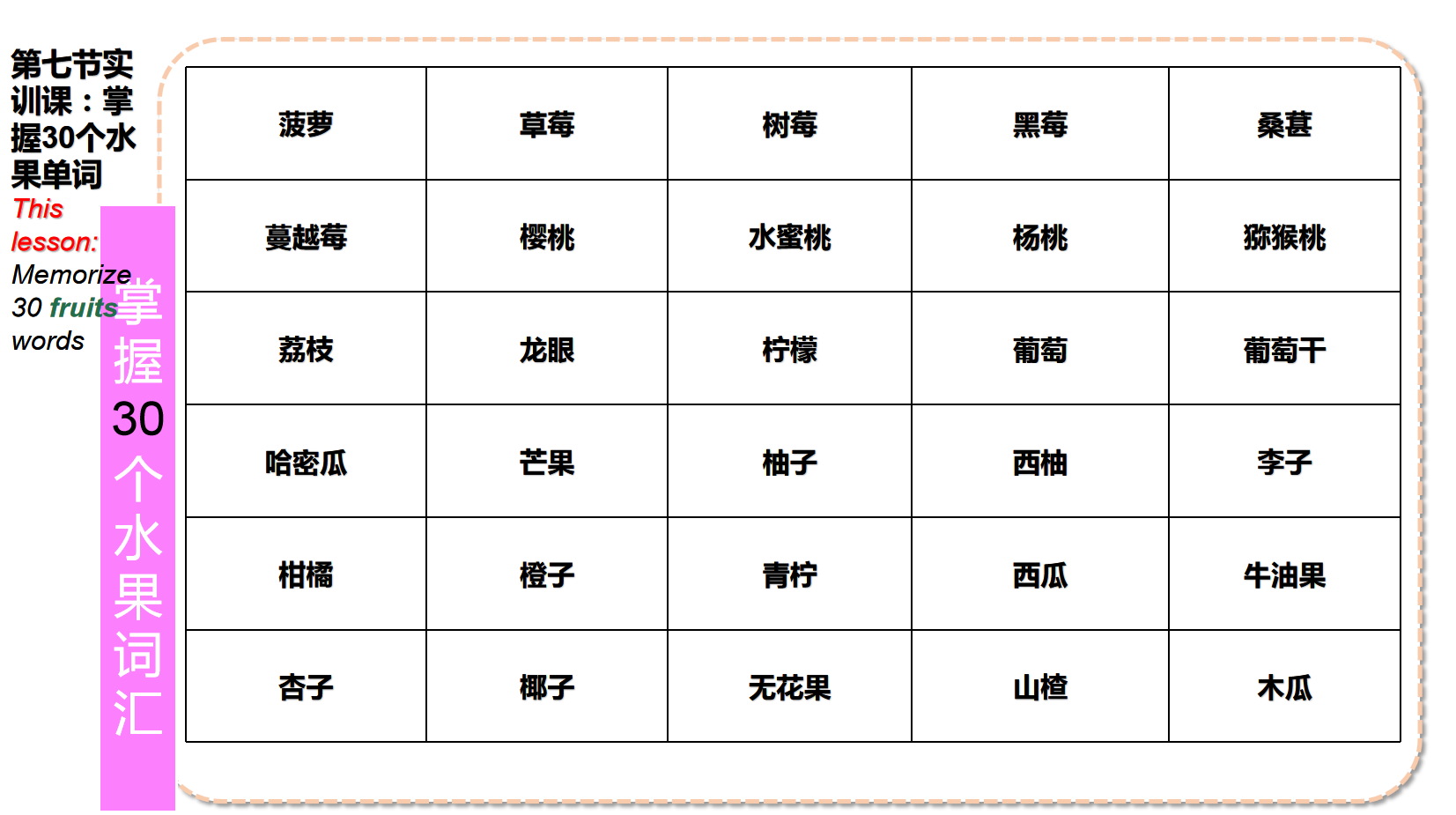 第七节实训课：掌握30个水果单词

This lesson: Memorize 30 fruits words

掌握30个水果词汇

| 菠萝 | 草莓 | 树莓 | 黑莓 | 桑葚 |
|---|---|---|---|---|
| 蔓越莓 | 樱桃 | 水蜜桃 | 杨桃 | 猕猴桃 |
| 荔枝 | 龙眼 | 柠檬 | 葡萄 | 葡萄干 |
| 哈密瓜 | 芒果 | 柚子 | 西柚 | 李子 |
| 柑橘 | 橙子 | 青柠 | 西瓜 | 牛油果 |
| 杏子 | 椰子 | 无花果 | 山楂 | 木瓜 |